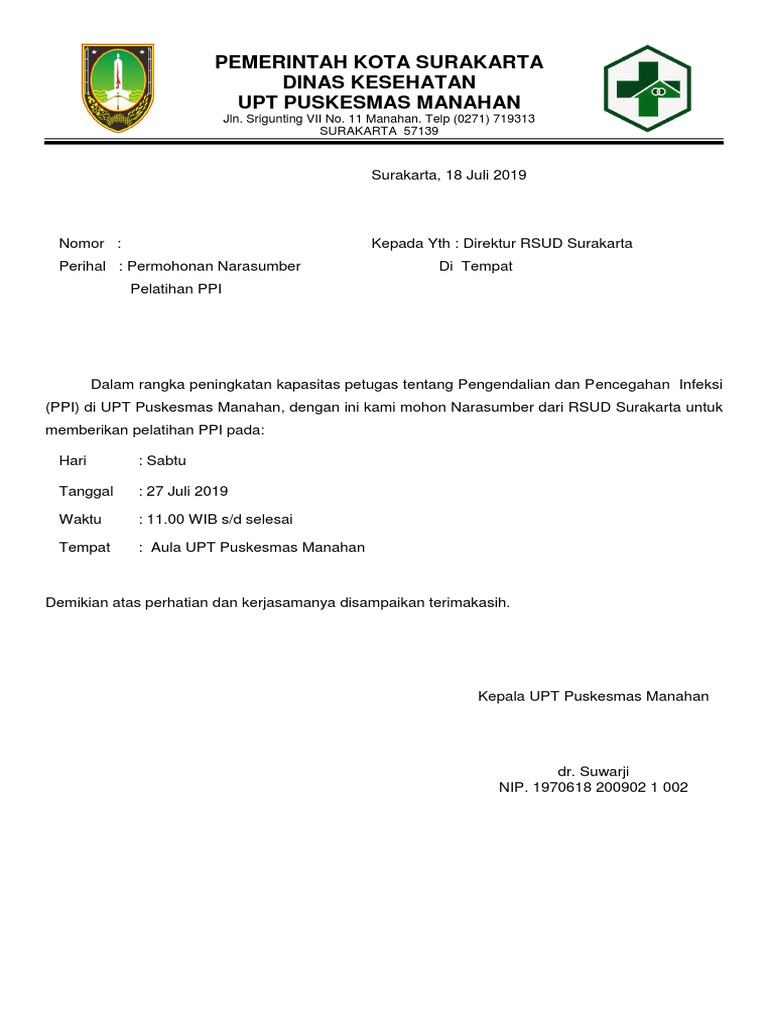 PEMERINTAH KOTA SURAKARTA
DINAS KESEHATAN
UPT PUSKESMAS MANAHAN
Jln. Srigunting VII No. 11 Manahan. Telp (0271) 719313
SURAKARTA 57139

Surakarta, 18 Juli 2019

Nomor :
Perihal : Permohonan Narasumber
Pelatihan PPI

Kepada Yth : Direktur RSUD Surakarta
Di Tempat

Dalam rangka peningkatan kapasitas petugas tentang Pengendalian dan Pencegahan Infeksi (PPI) di UPT Puskesmas Manahan, dengan ini kami mohon Narasumber dari RSUD Surakarta untuk memberikan pelatihan PPI pada:

Hari : Sabtu
Tanggal : 27 Juli 2019
Waktu : 11.00 WIB s/d selesai
Tempat : Aula UPT Puskesmas Manahan

Demikian atas perhatian dan kerjasamanya disampaikan terimakasih.

Kepala UPT Puskesmas Manahan

dr. Suwarji
NIP. 1970618 200902 1 002